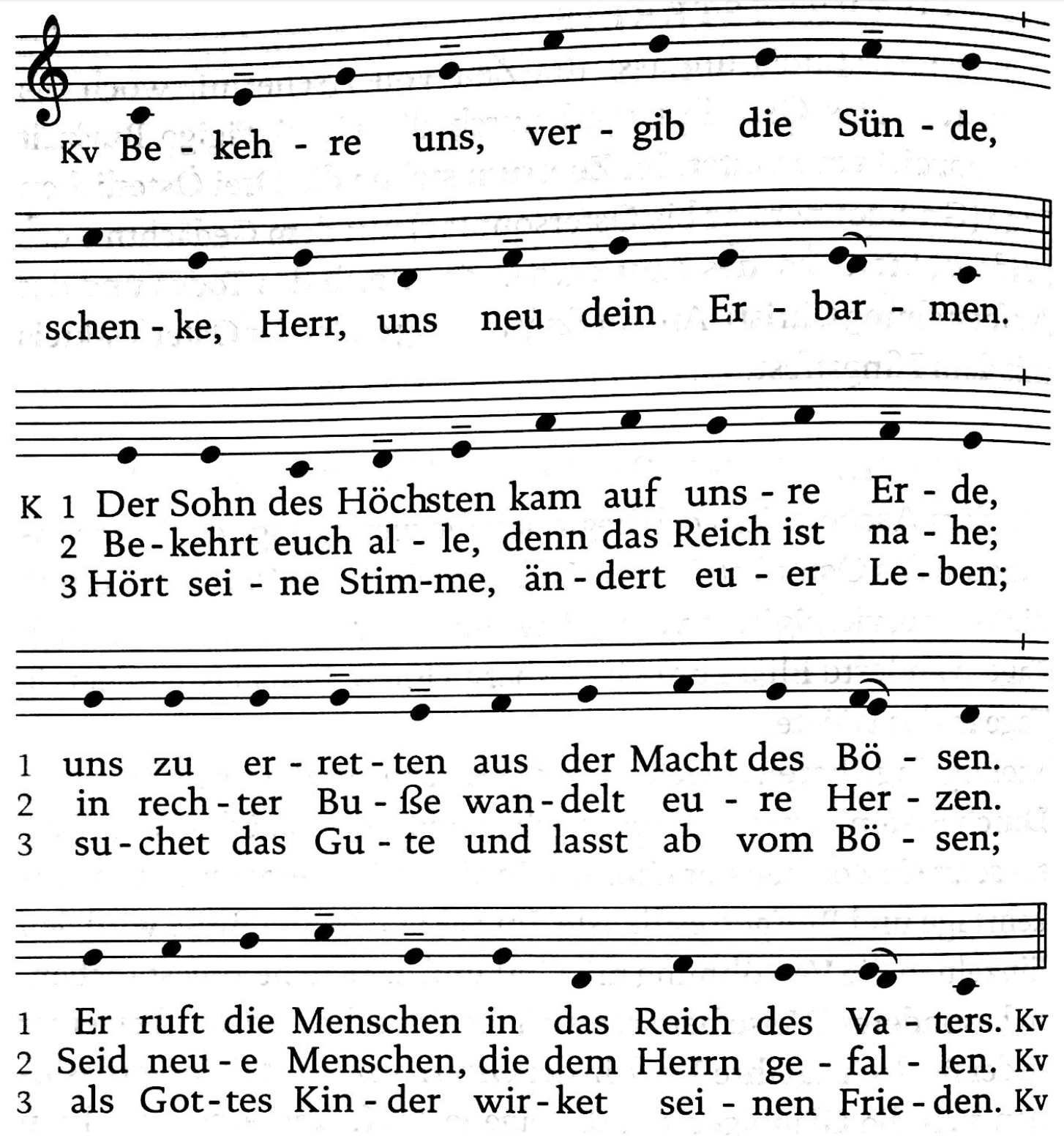 Kv Be - keh - re uns, ver - gib die Sün - de,

schen - ke, Herr, uns neu dein Er - bar - men.

K 1 Der Sohn des Höchsten kam auf uns - re Er - de,
2 Be - kehrt euch al - le, denn das Reich ist na - he;
3 Hört sei - ne Stim-me, än - dert eu - er Le - ben;

1 uns zu er - ret - ten aus der Macht des Bö - sen.
2 in rech - ter Bu - ße wan - delt eu - re Her - zen.
3 su - chet das Gu - te und lasst ab vom Bö - sen;

1 Er ruft die Menschen in das Reich des Va - ters. Kv
2 Seid neu - e Menschen, die dem Herrn ge - fal - len. Kv
3 als Got - tes Kin - der wir - ket sei - nen Frie - den. Kv